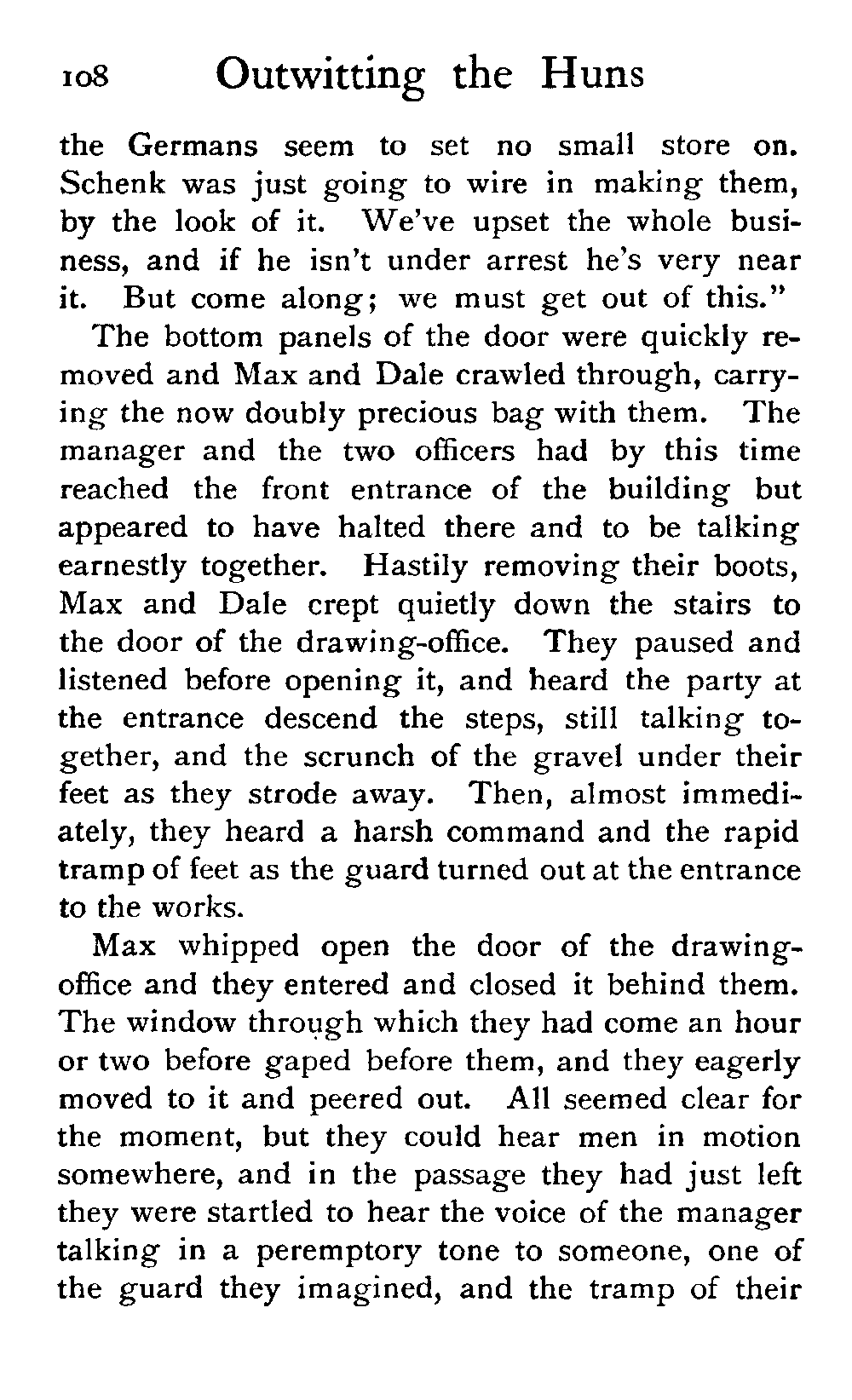 108 Outwitting the Huns

the Germans seem to set no small store on. Schenk was just going to wire in making them, by the look of it. We've upset the whole business, and if he isn't under arrest he's very near it. But come along; we must get out of this."

The bottom panels of the door were quickly removed and Max and Dale crawled through, carrying the now doubly precious bag with them. The manager and the two officers had by this time reached the front entrance of the building but appeared to have halted there and to be talking earnestly together. Hastily removing their boots, Max and Dale crept quietly down the stairs to the door of the drawing-office. They paused and listened before opening it, and heard the party at the entrance descend the steps, still talking together, and the scrunch of the gravel under their feet as they strode away. Then, almost immediately, they heard a harsh command and the rapid tramp of feet as the guard turned out at the entrance to the works.

Max whipped open the door of the drawing-office and they entered and closed it behind them. The window through which they had come an hour or two before gaped before them, and they eagerly moved to it and peered out. All seemed clear for the moment, but they could hear men in motion somewhere, and in the passage they had just left they were startled to hear the voice of the manager talking in a peremptory tone to someone, one of the guard they imagined, and the tramp of their